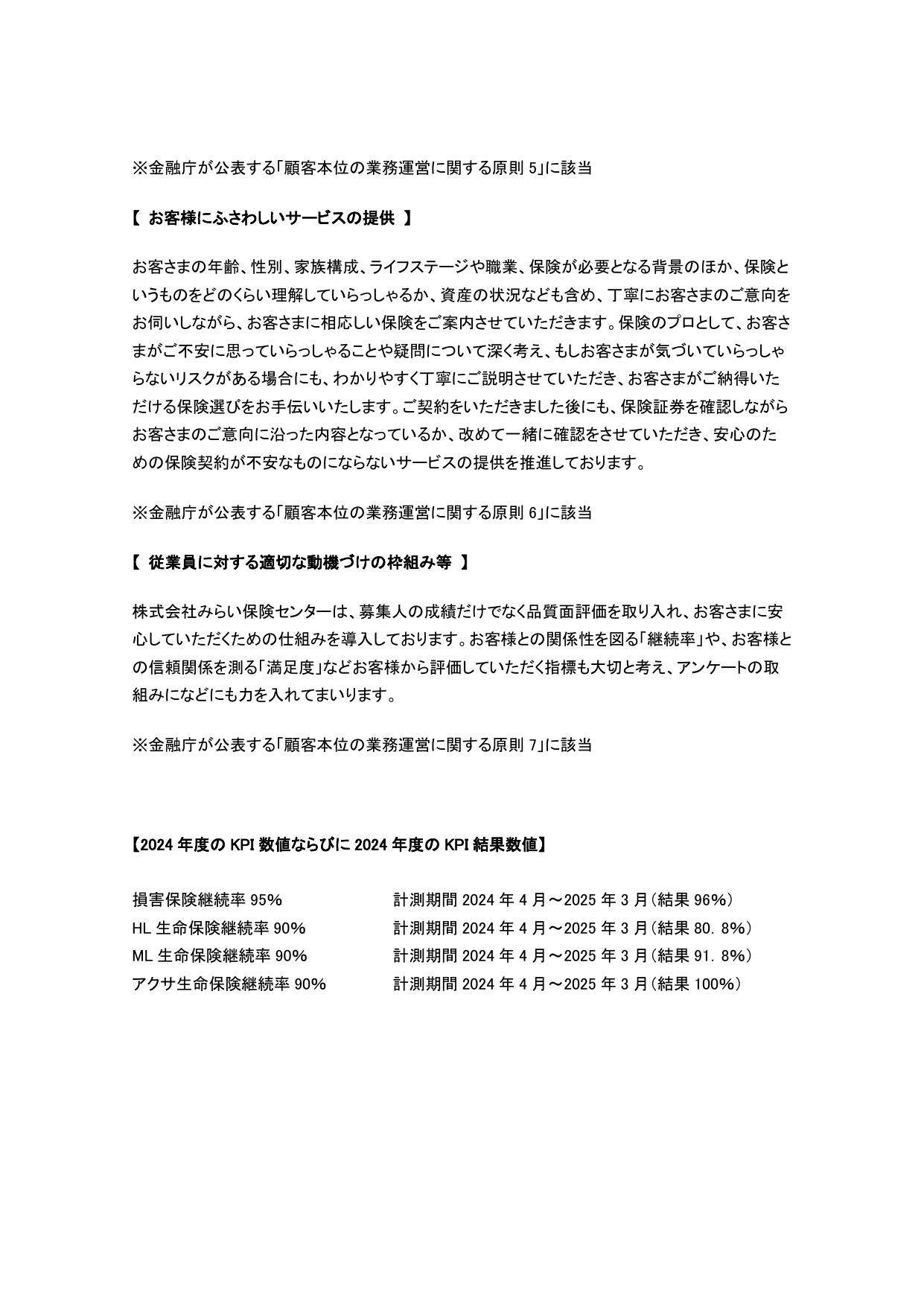 ※金融庁が公表する「顧客本位の業務運営に関する原則 5」に該当

【 お客様にふさわしいサービスの提供 】

お客さまの年齢、性別、家族構成、ライフステージや職業、保険が必要となる背景のほか、保険というものをどのくらい理解していらっしゃるか、資産の状況なども含め、丁寧にお客さまのご意向をお伺いしながら、お客さまに相応しい保険をご案内させていただきます。保険のプロとして、お客さまがご不安に思っていらっしゃることや疑問について深く考え、もしお客さまが気づいていらっしゃらないリスクがある場合にも、わかりやすく丁寧にご説明させていただき、お客さまがご納得いただける保険選びをお手伝いいたします。ご契約をいただきました後にも、保険証券を確認しながらお客さまのご意向に沿った内容となっているか、改めて一緒に確認をさせていただき、安心のための保険契約が不安なものにならないサービスの提供を推進しております。

※金融庁が公表する「顧客本位の業務運営に関する原則 6」に該当

【 従業員に対する適切な動機づけの枠組み等 】

株式会社みらい保険センターは、募集人の成績だけでなく品質面評価を取り入れ、お客さまに安心していただくための仕組みを導入しております。お客様との関係性を図る「継続率」や、お客様との信頼関係を測る「満足度」などお客様から評価していただく指標も大切と考え、アンケートの取組みになどにも力を入れてまいります。

※金融庁が公表する「顧客本位の業務運営に関する原則 7」に該当

【2024 年度の KPI 数値ならびに 2024 年度の KPI 結果数値】

損害保険継続率 95%　計測期間 2024 年 4 月～2025 年 3 月（結果 96%）
HL 生命保険継続率 90%　計測期間 2024 年 4 月～2025 年 3 月（結果 80. 8%）
ML 生命保険継続率 90%　計測期間 2024 年 4 月～2025 年 3 月（結果 91. 8%）
アクサ生命保険継続率 90%　計測期間 2024 年 4 月～2025 年 3 月（結果 100%）